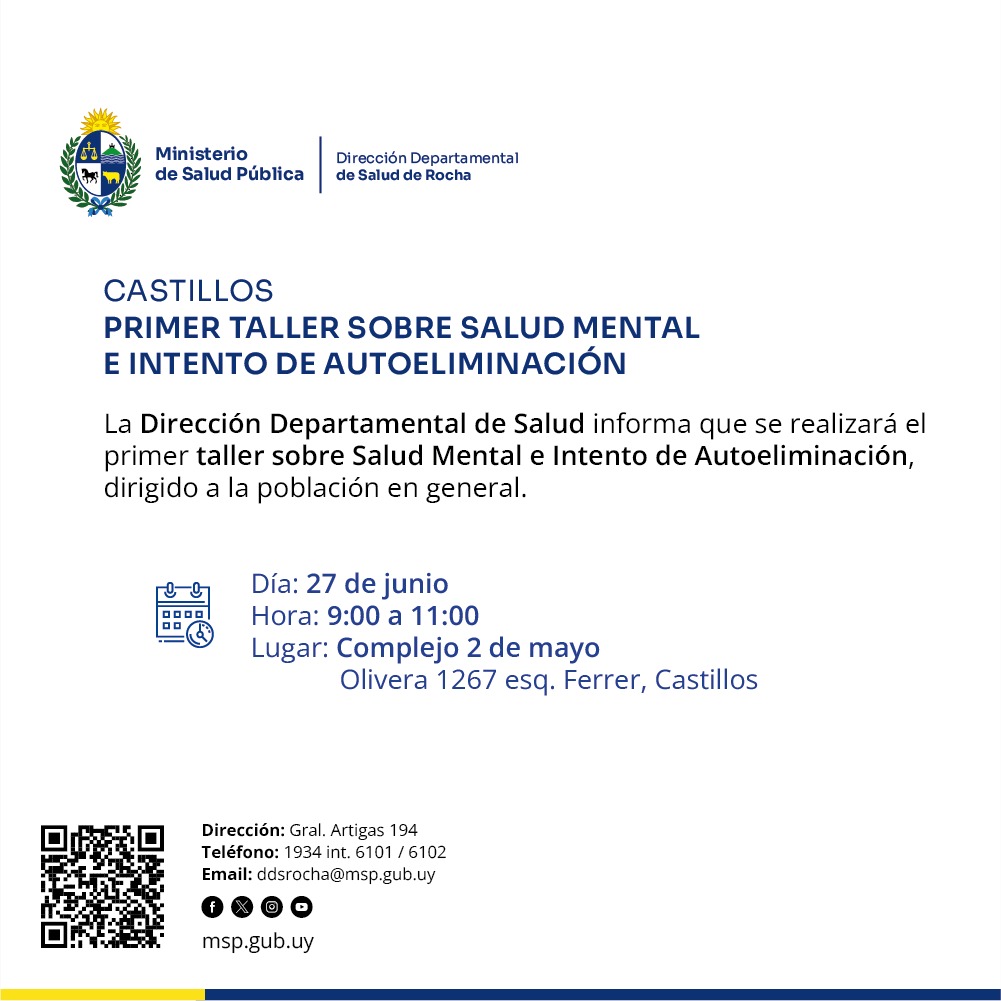 Ministerio de Salud Pública

Dirección Departamental de Salud de Rocha

CASTILLOS
PRIMER TALLER SOBRE SALUD MENTAL E INTENTO DE AUTOELIMINACIÓN

La Dirección Departamental de Salud informa que se realizará el primer taller sobre Salud Mental e Intento de Autoeliminación, dirigido a la población en general.

Día: 27 de junio
Hora: 9:00 a 11:00
Lugar: Complejo 2 de mayo
Olivera 1267 esq. Ferrer, Castillos

Dirección: Gral. Artigas 194
Teléfono: 1934 int. 6101 / 6102
Email: ddsrocha@msp.gub.uy

msp.gub.uy